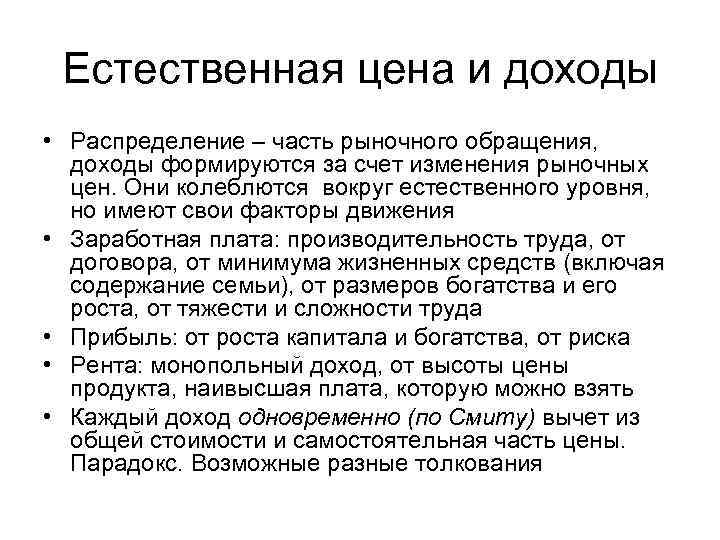 Естественная цена и доходы

• Распределение – часть рыночного обращения, доходы формируются за счет изменения рыночных цен. Они колеблются вокруг естественного уровня, но имеют свои факторы движения
• Заработная плата: производительность труда, от договора, от минимума жизненных средств (включая содержание семьи), от размеров богатства и его роста, от тяжести и сложности труда
• Прибыль: от роста капитала и богатства, от риска
• Рента: монопольный доход, от высоты цены продукта, наивысшая плата, которую можно взять
• Каждый доход одновременно (по Смиту) вычет из общей стоимости и самостоятельная часть цены. Парадокс. Возможные разные толкования